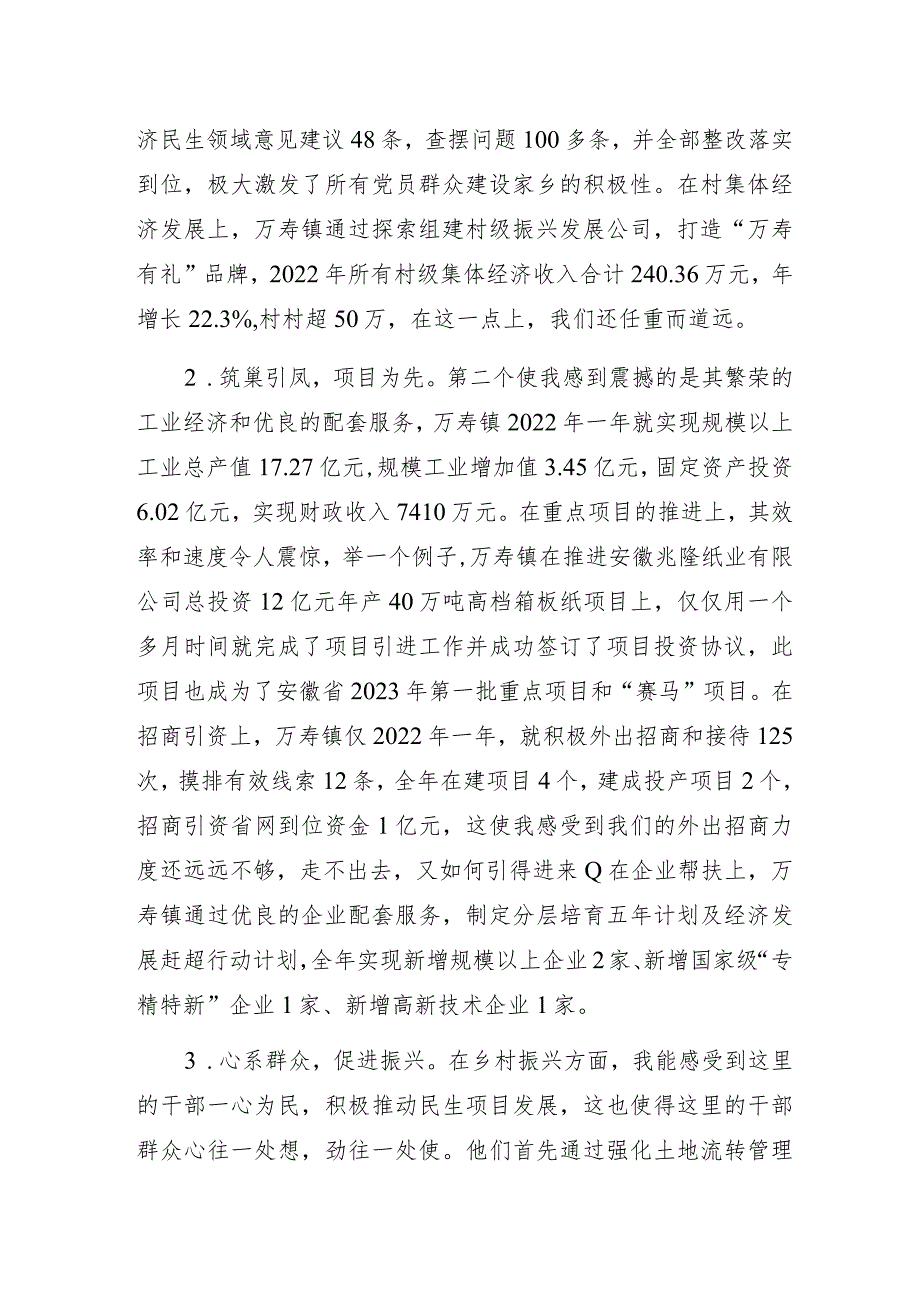 济民生领域意见建议48条，查摆问题100多条，并全部整改落实到位，极大激发了所有党员群众建设家乡的积极性。在村集体经济发展上，万寿镇通过探索组建村级振兴发展公司，打造“万寿有礼”品牌，2022年所有村级集体经济收入合计240.36万元，年增长22.3%,村村超50万，在这一点上，我们还任重而道远。

2．筑巢引凤，项目为先。第二个使我感到震撼的是其繁荣的工业经济和优良的配套服务，万寿镇2022年一年就实现规模以上工业总产值17.27亿元，规模工业增加值3.45亿元，固定资产投资6.02亿元，实现财政收入7410万元。在重点项目的推进上，其效率和速度令人震惊，举一个例子，万寿镇在推进安徽兆隆纸业有限公司总投资12亿元年产40万吨高档箱板纸项目上，仅仅用一个多月时间就完成了项目引进工作并成功签订了项目投资协议，此项目也成为了安徽省2023年第一批重点项目和“赛马”项目。在招商引资上，万寿镇仅2022年一年，就积极外出招商和接待125次，摸排有效线索12条，全年在建项目4个，建成投产项目2个，招商引资省网到位资金1亿元，这使我感受到我们的外出招商力度还远远不够，走不出去，又如何引得进来Q在企业帮扶上，万寿镇通过优良的企业配套服务，制定分层培育五年计划及经济发展赶超行动计划，全年实现新增规模以上企业2家、新增国家级“专精特新”企业1家、新增高新技术企业1家。

3．心系群众，促进振兴。在乡村振兴方面，我能感受到这里的干部一心为民，积极推动民生项目发展，这也使得这里的干部群众心往一处想，劲往一处使。他们首先通过强化土地流转管理